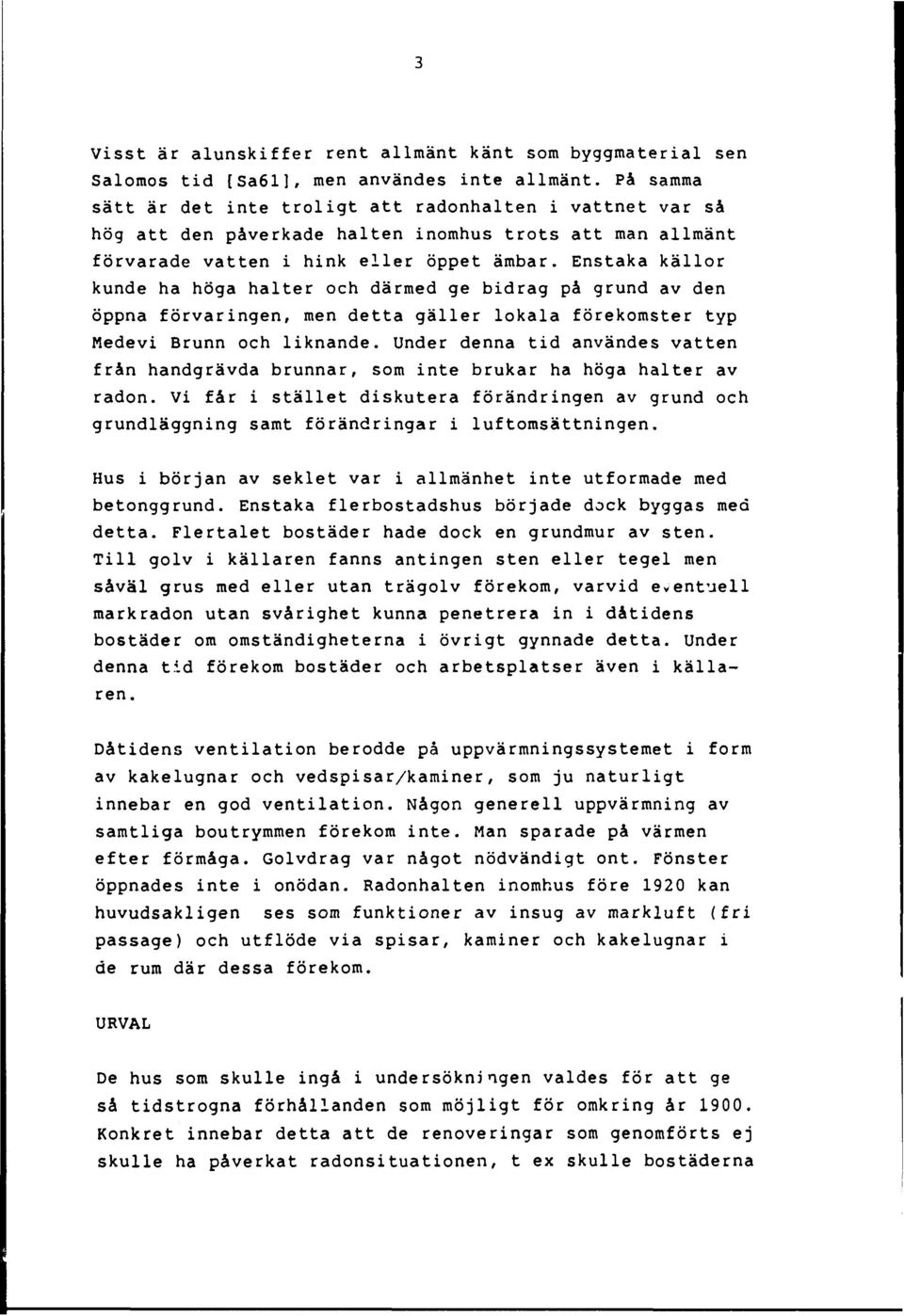 3

Visst är alunskiffer rent allmänt känt som byggmaterial sen Salomos tid [Sa61], men användes inte allmänt. På samma sätt är det inte troligt att radonhalten i vattnet var så hög att den påverkade halten inomhus trots att man allmänt förvarade vatten i hink eller öppet ämbar. Enstaka källor kunde ha höga halter och därmed ge bidrag på grund av den öppna förvaringen, men detta gäller lokala förekomster typ Medevi Brunn och liknande. Under denna tid användes vatten från handgrävda brunnar, som inte brukar ha höga halter av radon. Vi får i stället diskutera förändringen av grund och grundläggning samt förändringar i luftomsättningen.

Hus i början av seklet var i allmänhet inte utformade med betonggrund. Enstaka flerbostadshus började dock byggas med detta. Flertalet bostäder hade dock en grundmur av sten. Till golv i källaren fanns antingen sten eller tegel men såväl grus med eller utan trägolv förekom, varvid eventuell markradon utan svårighet kunna penetrera in i dåtidens bostäder om omständigheterna i övrigt gynnade detta. Under denna tid förekom bostäder och arbetsplatser även i källaren.

Dåtidens ventilation berodde på uppvärmningssystemet i form av kakelugnar och vedspisar/kaminer, som ju naturligt innebar en god ventilation. Någon generell uppvärmning av samtliga boutrymmen förekom inte. Man sparade på värmen efter förmåga. Golvdrag var något nödvändigt ont. Fönster öppnades inte i onödan. Radonhalten inomhus före 1920 kan huvudsakligen ses som funktioner av insug av markluft (fri passage) och utflöde via spisar, kaminer och kakelugnar i de rum där dessa förekom.

URVAL

De hus som skulle ingå i undersökningen valdes för att ge så tidstrogna förhållanden som möjligt för omkring år 1900. Konkret innebar detta att de renoveringar som genomförts ej skulle ha påverkat radonsituationen, t ex skulle bostäderna